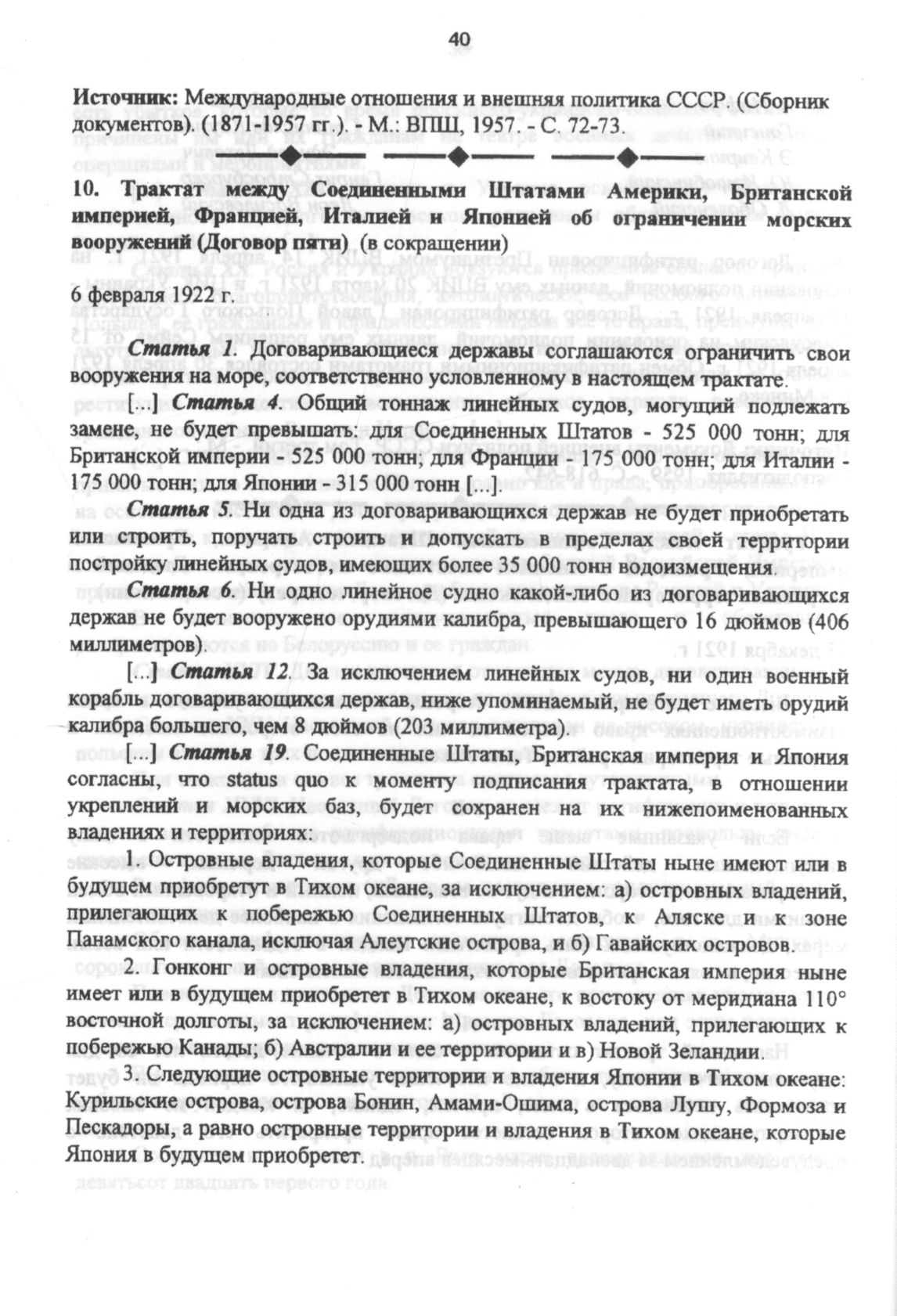 40

Источник: Международные отношения и внешняя политика СССР. (Сборник документов). (1871-1957 гг.). - М.: ВПШ, 1957. - С. 72-73.

10. Трактат между Соединенными Штатами Америки, Британской империей, Францией, Италией и Японией об ограничении морских вооружений (Договор пяти) (в сокращении)

6 февраля 1922 г.

Статья 1. Договаривающиеся державы соглашаются ограничить свои вооружения на море, соответственно условленному в настоящем трактате.

[...] Статья 4. Общий тоннаж линейных судов, могущий подлежать замене, не будет превышать: для Соединенных Штатов - 525 000 тонн; для Британской империи - 525 000 тонн; для Франции - 175 000 тонн; для Италии - 175 000 тонн; для Японии - 315 000 тонн [...].

Статья 5. Ни одна из договаривающихся держав не будет приобретать или строить, поручать строить и допускать в пределах своей территории постройку линейных судов, имеющих более 35 000 тонн водоизмещения.

Статья 6. Ни одно линейное судно какой-либо из договаривающихся держав не будет вооружено орудиями калибра, превышающего 16 дюймов (406 миллиметров).

[...] Статья 12. За исключением линейных судов, ни один военный корабль договаривающихся держав, ниже упоминаемый, не будет иметь орудий калибра большего, чем 8 дюймов (203 миллиметра).

[...] Статья 19. Соединенные Штаты, Британская империя и Япония согласны, что status quo к моменту подписания трактата, в отношении укреплений и морских баз, будет сохранен на их нижепоименованных владениях и территориях:

1. Островные владения, которые Соединенные Штаты ныне имеют или в будущем приобретут в Тихом океане, за исключением: а) островных владений, прилегающих к побережью Соединенных Штатов, к Аляске и к зоне Панамского канала, исключая Алеутские острова, и б) Гавайских островов.

2. Гонконг и островные владения, которые Британская империя ныне имеет или в будущем приобретет в Тихом океане, к востоку от меридиана 110° восточной долготы, за исключением: а) островных владений, прилегающих к побережью Канады; б) Австралии и ее территории и в) Новой Зеландии.

3. Следующие островные территории и владения Японии в Тихом океане: Курильские острова, острова Бонин, Амами-Ошима, острова Лушу, Формоза и Пескадоры, а равно островные территории и владения в Тихом океане, которые Япония в будущем приобретет.